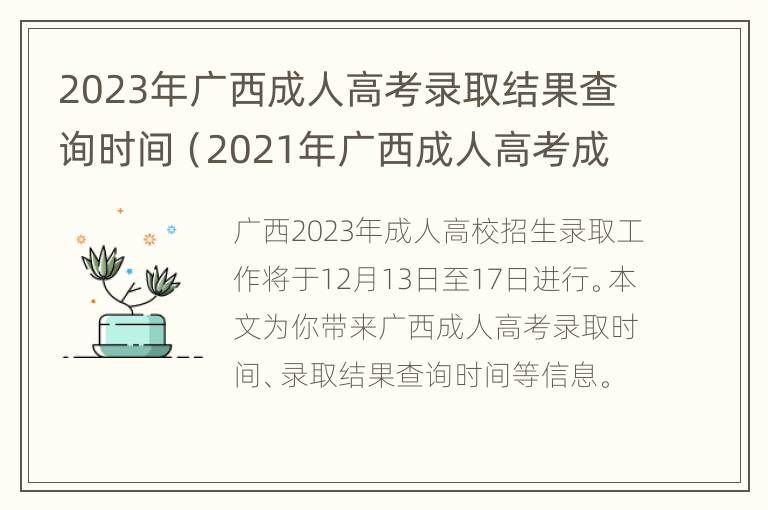 2023年广西成人高考录取结果查询时间（2021年广西成人高考成

广西2023年成人高校招生录取工作将于12月13日至17日进行。本文为你带来广西成人高考录取时间、录取结果查询时间等信息。